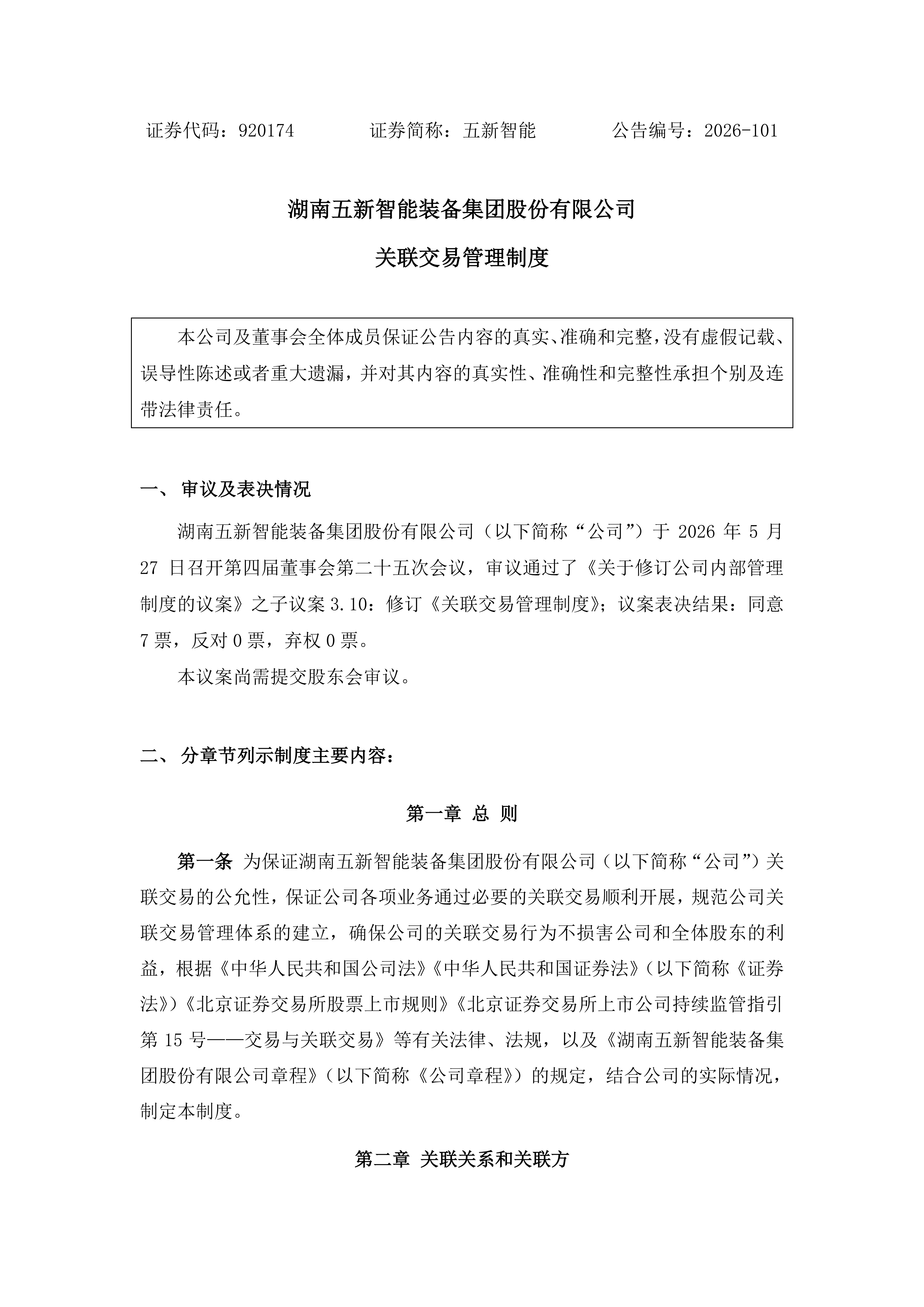 证券代码：920174　　　　证券简称：五新智能　　　　公告编号：2026-101

湖南五新智能装备集团股份有限公司

关联交易管理制度

本公司及董事会全体成员保证公告内容的真实、准确和完整，没有虚假记载、误导性陈述或者重大遗漏，并对其内容的真实性、准确性和完整性承担个别及连带法律责任。

一、 审议及表决情况

湖南五新智能装备集团股份有限公司（以下简称“公司”）于 2026 年 5 月 27 日召开第四届董事会第二十五次会议，审议通过了《关于修订公司内部管理制度的议案》之子议案 3.10：修订《关联交易管理制度》；议案表决结果：同意 7 票，反对 0 票，弃权 0 票。

本议案尚需提交股东会审议。

二、 分章节列示制度主要内容：

第一章 总 则

第一条 为保证湖南五新智能装备集团股份有限公司（以下简称“公司”）关联交易的公允性，保证公司各项业务通过必要的关联交易顺利开展，规范公司关联交易管理体系的建立，确保公司的关联交易行为不损害公司和全体股东的利益，根据《中华人民共和国公司法》《中华人民共和国证券法》（以下简称《证券法》）《北京证券交易所股票上市规则》《北京证券交易所上市公司持续监管指引第 15 号——交易与关联交易》等有关法律、法规，以及《湖南五新智能装备集团股份有限公司章程》（以下简称《公司章程》）的规定，结合公司的实际情况，制定本制度。

第二章 关联关系和关联方